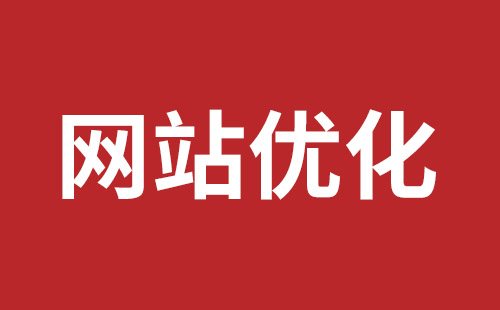 网站优化